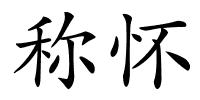 称怀